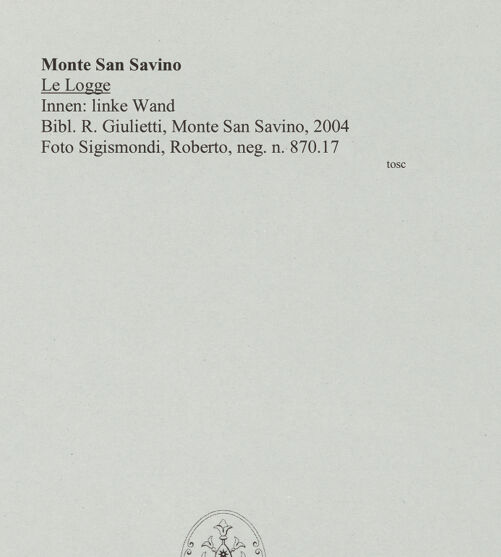 Monte San Savino
Le Logge
Innen: linke Wand
Bibl. R. Giulietti, Monte San Savino, 2004
Foto Sigismondi, Roberto, neg. n. 870.17

tosc